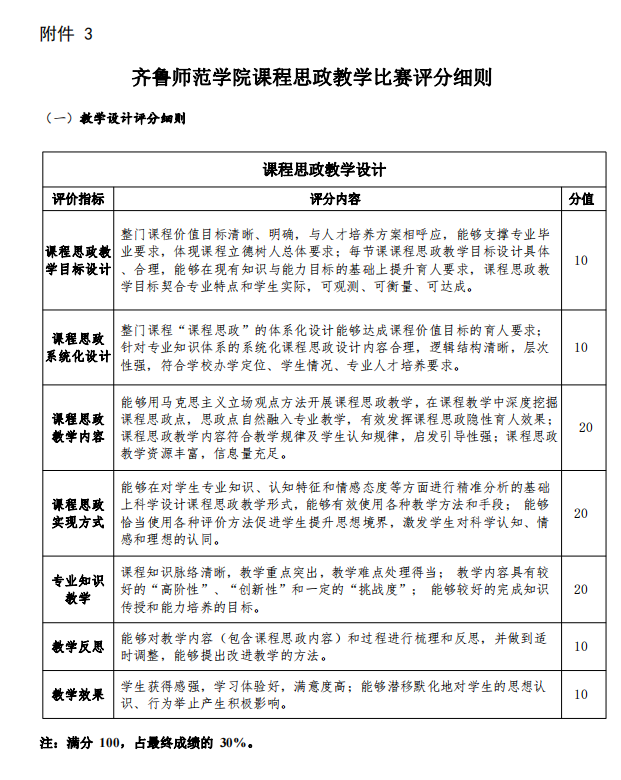 附件 3

齐鲁师范学院课程思政教学比赛评分细则

（一）教学设计评分细则

| 课程思政教学设计 | | |
|---|---|---|
| 评价指标 | 评分内容 | 分值 |
| 课程思政教学目标设计 | 整门课程价值目标清晰、明确，与人才培养方案相呼应，能够支撑专业毕业要求，体现课程立德树人总体要求；每节课课程思政教学目标设计具体、合理，能够在现有知识与能力目标的基础上提升育人要求，课程思政教学目标契合专业特点和学生实际，可观测、可衡量、可达成。 | 10 |
| 课程思政系统化设计 | 整门课程“课程思政”的体系化设计能够达成课程价值目标的育人要求；针对专业知识体系的系统化课程思政设计内容合理，逻辑结构清晰，层次性强，符合学校办学定位、学生情况、专业人才培养要求。 | 10 |
| 课程思政教学内容 | 能够用马克思主义立场观点方法开展课程思政教学，在课程教学中深度挖掘课程思政点，思政点自然融入专业教学，有效发挥课程思政隐性育人效果；课程思政教学内容符合教学规律及学生认知规律，启发引导性强；课程思政教学资源丰富，信息量充足。 | 20 |
| 课程思政实现方式 | 能够在对学生专业知识、认知特征和情感态度等方面进行精准分析的基础上科学设计课程思政教学形式，能够有效使用各种教学方法和手段；能够恰当使用各种评价方法促进学生提升思想境界，激发学生对科学认知、情感和理想的认同。 | 20 |
| 专业知识教学 | 课程知识脉络清晰，教学重点突出，教学难点处理得当；教学内容具有较好的“高阶性”、“创新性”和一定的“挑战度”；能够较好的完成知识传授和能力培养的目标。 | 20 |
| 教学反思 | 能够对教学内容（包含课程思政内容）和过程进行梳理和反思，并做到适时调整，能够提出改进教学的方法。 | 10 |
| 教学效果 | 学生获得感强，学习体验好，满意度高；能够潜移默化地对学生的思想认识、行为举止产生积极影响。 | 10 |

注：满分 100，占最终成绩的 30%。